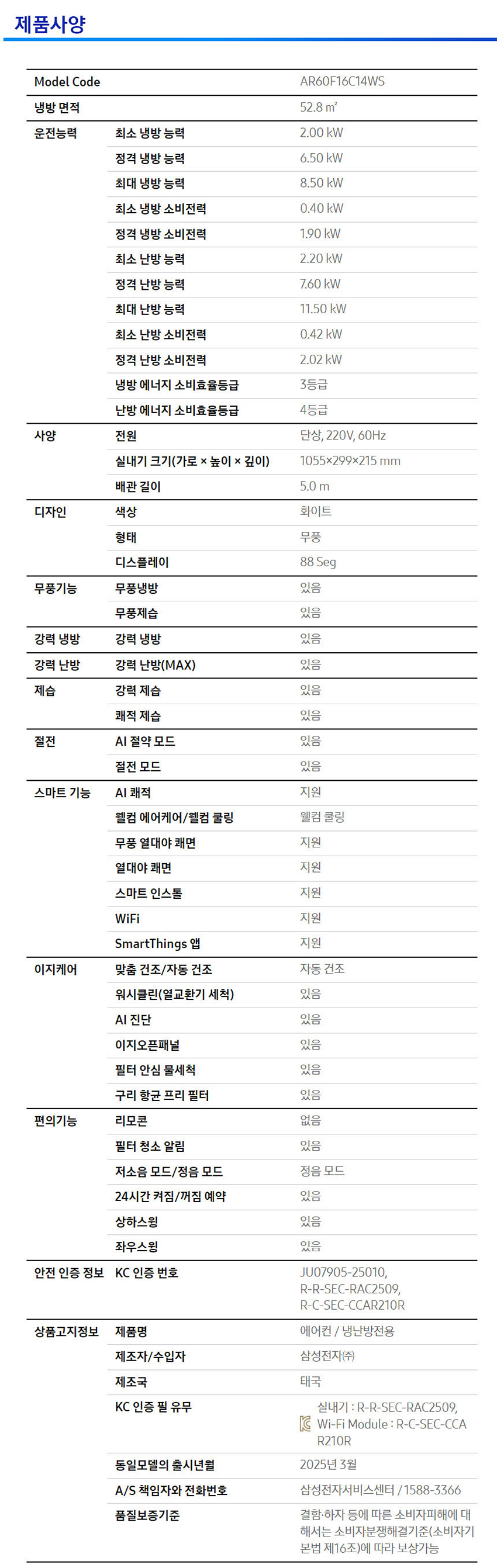 제품사양

| Model Code | | AR60F16C14WS |
|---|---|---|
| 냉방 면적 | | 52.8 ㎡ |
| 운전능력 | 최소 냉방 능력 | 2.00 kW |
| | 정격 냉방 능력 | 6.50 kW |
| | 최대 냉방 능력 | 8.50 kW |
| | 최소 냉방 소비전력 | 0.40 kW |
| | 정격 냉방 소비전력 | 1.90 kW |
| | 최소 난방 능력 | 2.20 kW |
| | 정격 난방 능력 | 7.60 kW |
| | 최대 난방 능력 | 11.50 kW |
| | 최소 난방 소비전력 | 0.42 kW |
| | 정격 난방 소비전력 | 2.02 kW |
| | 냉방 에너지 소비효율등급 | 3등급 |
| | 난방 에너지 소비효율등급 | 4등급 |
| 사양 | 전원 | 단상, 220V, 60Hz |
| | 실내기 크기(가로 × 높이 × 깊이) | 1055×299×215 mm |
| | 배관 길이 | 5.0 m |
| 디자인 | 색상 | 화이트 |
| | 형태 | 무풍 |
| | 디스플레이 | 88 Seg |
| 무풍기능 | 무풍냉방 | 있음 |
| | 무풍제습 | 있음 |
| 강력 냉방 | 강력 냉방 | 있음 |
| 강력 난방 | 강력 난방(MAX) | 있음 |
| 제습 | 강력 제습 | 있음 |
| | 쾌적 제습 | 있음 |
| 절전 | AI 절약 모드 | 있음 |
| | 절전 모드 | 있음 |
| 스마트 기능 | AI 쾌적 | 지원 |
| | 웰컴 에어케어/웰컴 쿨링 | 웰컴 쿨링 |
| | 무풍 열대야 쾌면 | 지원 |
| | 열대야 쾌면 | 지원 |
| | 스마트 인스톨 | 지원 |
| | WiFi | 지원 |
| | SmartThings 앱 | 지원 |
| 이지케어 | 맞춤 건조/자동 건조 | 자동 건조 |
| | 워시클린(열교환기 세척) | 있음 |
| | AI 진단 | 있음 |
| | 이지오픈패널 | 있음 |
| | 필터 안심 물세척 | 있음 |
| | 구리 항균 프리 필터 | 있음 |
| 편의기능 | 리모콘 | 없음 |
| | 필터 청소 알림 | 있음 |
| | 저소음 모드/정음 모드 | 정음 모드 |
| | 24시간 켜짐/꺼짐 예약 | 있음 |
| | 상하스윙 | 있음 |
| | 좌우스윙 | 있음 |
| 안전 인증 정보 | KC 인증 번호 | JU07905-25010, R-R-SEC-RAC2509, R-C-SEC-CCAR210R |
| 상품고지정보 | 제품명 | 에어컨 / 냉난방전용 |
| | 제조자/수입자 | 삼성전자㈜ |
| | 제조국 | 태국 |
| | KC 인증 필 유무 | 실내기 : R-R-SEC-RAC2509, Wi-Fi Module : R-C-SEC-CCA R210R |
| | 동일모델의 출시년월 | 2025년 3월 |
| | A/S 책임자와 전화번호 | 삼성전자서비스센터 / 1588-3366 |
| | 품질보증기준 | 결함·하자 등에 따른 소비자피해에 대해서는 소비자분쟁해결기준(소비자기본법 제16조)에 따라 보상가능 |